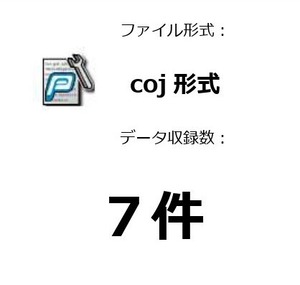 ファイル形式：

coj 形式

データ収録数：

７件